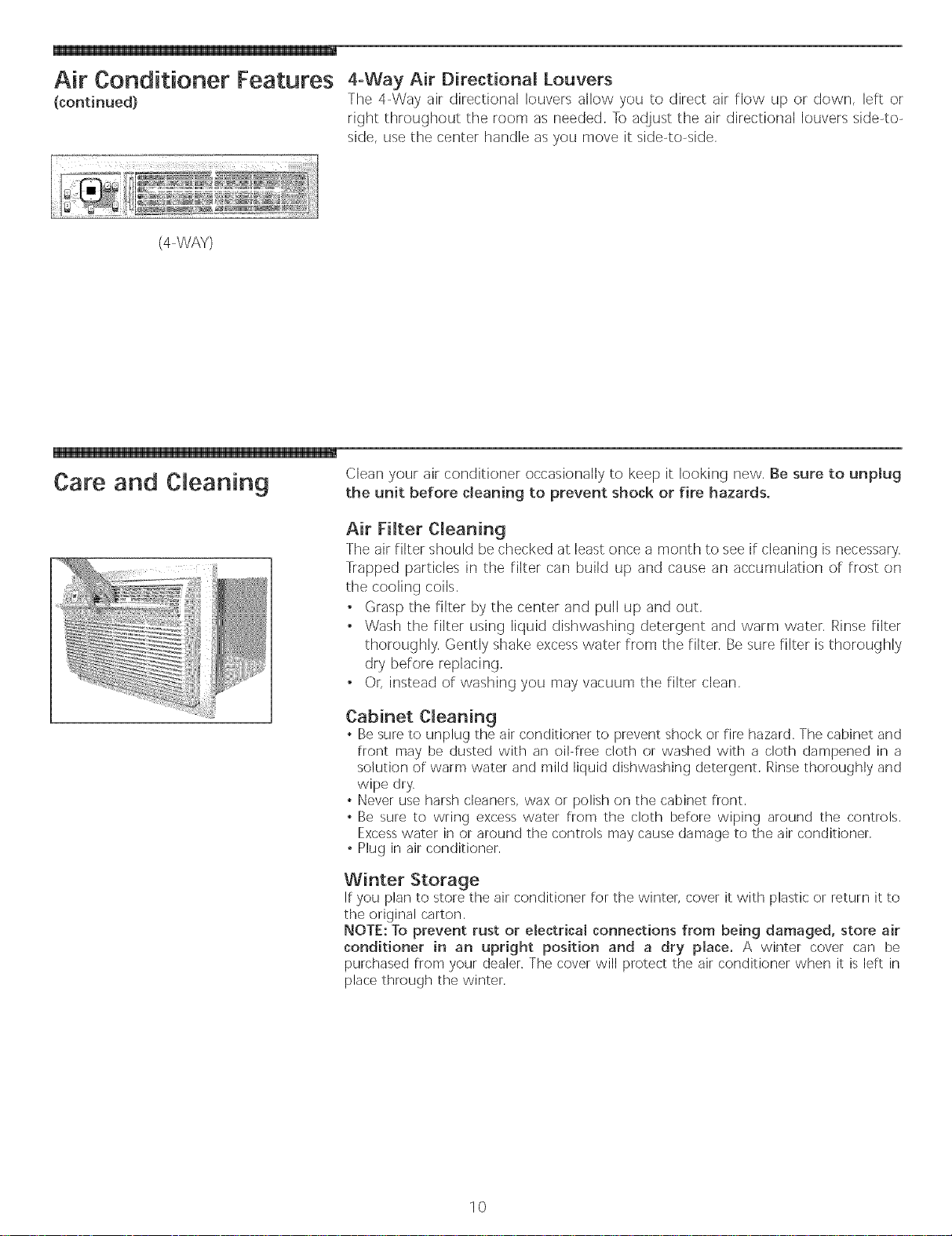 Air Conditioner Features
(continued)

(4-WAY)

4-Way Air Directional Louvers
The 4-Way air directional louvers allow you to direct air flow up or down, left or right throughout the room as needed. To adjust the air directional louvers side-to-side, use the center handle as you move it side-to-side.

Care and Cleaning

Clean your air conditioner occasionally to keep it looking new. Be sure to unplug the unit before cleaning to prevent shock or fire hazards.

Air Filter Cleaning
The air filter should be checked at least once a month to see if cleaning is necessary. Trapped particles in the filter can build up and cause an accumulation of frost on the cooling coils.
• Grasp the filter by the center and pull up and out.
• Wash the filter using liquid dishwashing detergent and warm water. Rinse filter thoroughly. Gently shake excess water from the filter. Be sure filter is thoroughly dry before replacing.
• Or, instead of washing you may vacuum the filter clean.

Cabinet Cleaning
• Be sure to unplug the air conditioner to prevent shock or fire hazard. The cabinet and front may be dusted with an oil-free cloth or washed with a cloth dampened in a solution of warm water and mild liquid dishwashing detergent. Rinse thoroughly and wipe dry.
• Never use harsh cleaners, wax or polish on the cabinet front.
• Be sure to wring excess water from the cloth before wiping around the controls. Excess water in or around the controls may cause damage to the air conditioner.
• Plug in air conditioner.

Winter Storage
If you plan to store the air conditioner for the winter, cover it with plastic or return it to the original carton.
NOTE: To prevent rust or electrical connections from being damaged, store air conditioner in an upright position and a dry place. A winter cover can be purchased from your dealer. The cover will protect the air conditioner when it is left in place through the winter.

10